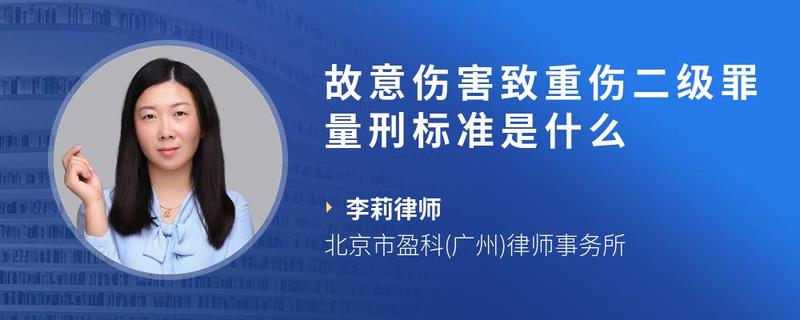 故意伤害致重伤二级罪量刑标准是什么

李莉律师
北京市盈科(广州)律师事务所